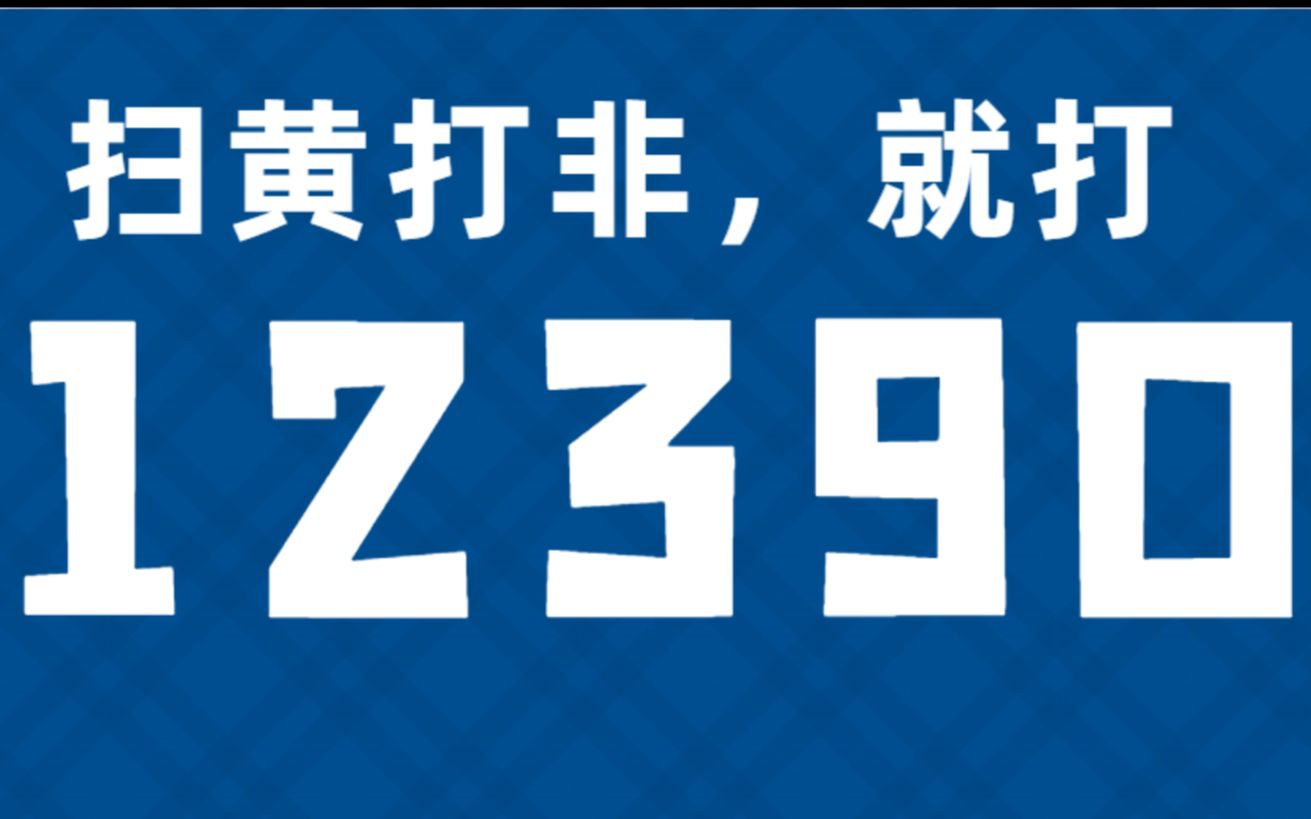 扫黄打非，就打

12390